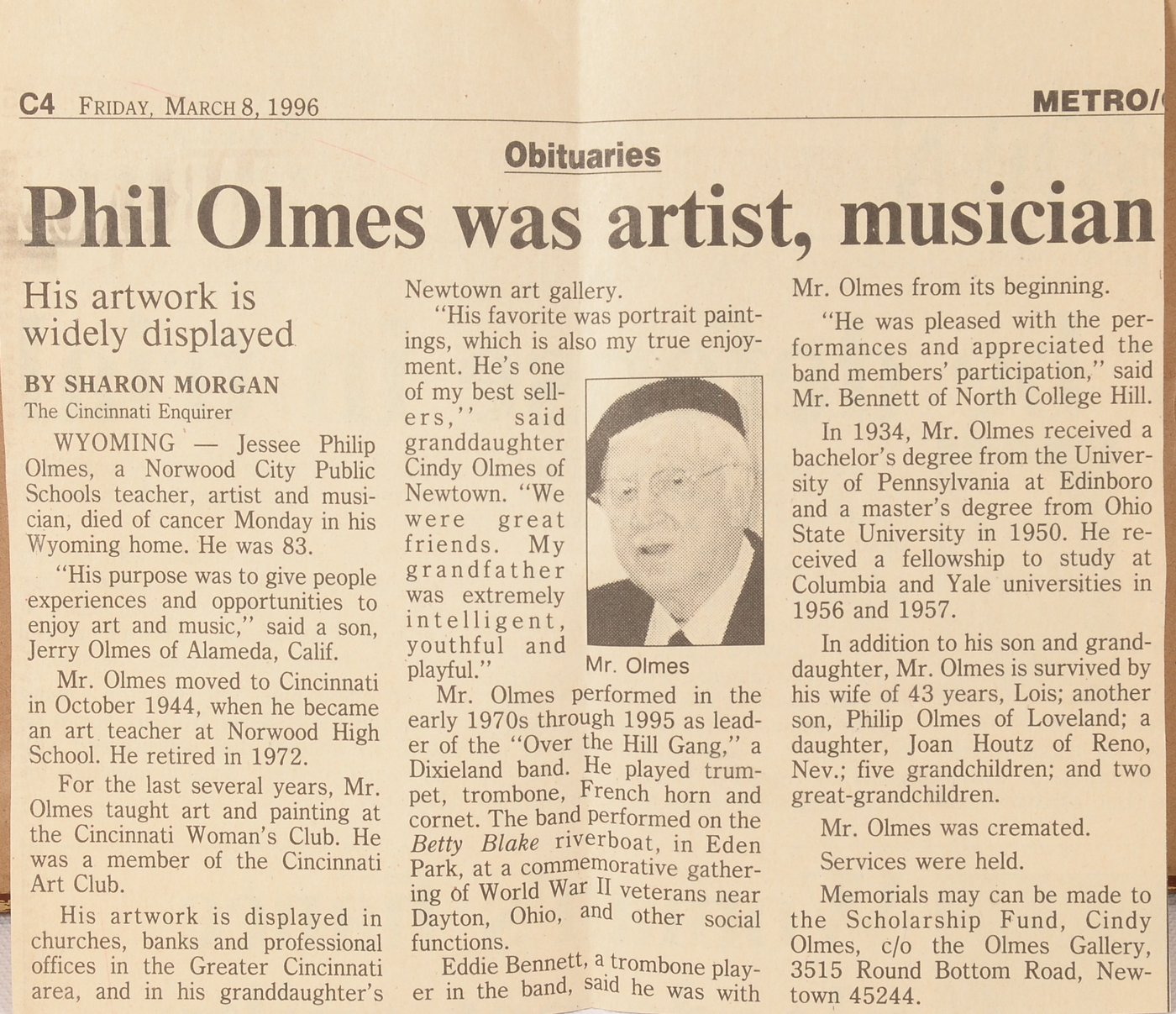 C4 FRIDAY, MARCH 8, 1996

METRO/

Obituaries

Phil Olmes was artist, musician

His artwork is widely displayed

BY SHARON MORGAN
The Cincinnati Enquirer

WYOMING — Jessee Philip Olmes, a Norwood City Public Schools teacher, artist and musician, died of cancer Monday in his Wyoming home. He was 83.

"His purpose was to give people experiences and opportunities to enjoy art and music," said a son, Jerry Olmes of Alameda, Calif.

Mr. Olmes moved to Cincinnati in October 1944, when he became an art teacher at Norwood High School. He retired in 1972.

For the last several years, Mr. Olmes taught art and painting at the Cincinnati Woman's Club. He was a member of the Cincinnati Art Club.

His artwork is displayed in churches, banks and professional offices in the Greater Cincinnati area, and in his granddaughter's Newtown art gallery.

"His favorite was portrait paintings, which is also my true enjoyment. He's one of my best sellers," said granddaughter Cindy Olmes of Newtown. "We were great friends. My grandfather was extremely intelligent, youthful and playful."

Mr. Olmes

Mr. Olmes performed in the early 1970s through 1995 as leader of the "Over the Hill Gang," a Dixieland band. He played trumpet, trombone, French horn and cornet. The band performed on the Betty Blake riverboat, in Eden Park, at a commemorative gathering of World War II veterans near Dayton, Ohio, and other social functions.

Eddie Bennett, a trombone player in the band, said he was with Mr. Olmes from its beginning.

"He was pleased with the performances and appreciated the band members' participation," said Mr. Bennett of North College Hill.

In 1934, Mr. Olmes received a bachelor's degree from the University of Pennsylvania at Edinboro and a master's degree from Ohio State University in 1950. He received a fellowship to study at Columbia and Yale universities in 1956 and 1957.

In addition to his son and granddaughter, Mr. Olmes is survived by his wife of 43 years, Lois; another son, Philip Olmes of Loveland; a daughter, Joan Houtz of Reno, Nev.; five grandchildren; and two great-grandchildren.

Mr. Olmes was cremated.

Services were held.

Memorials may can be made to the Scholarship Fund, Cindy Olmes, c/o the Olmes Gallery, 3515 Round Bottom Road, Newtown 45244.